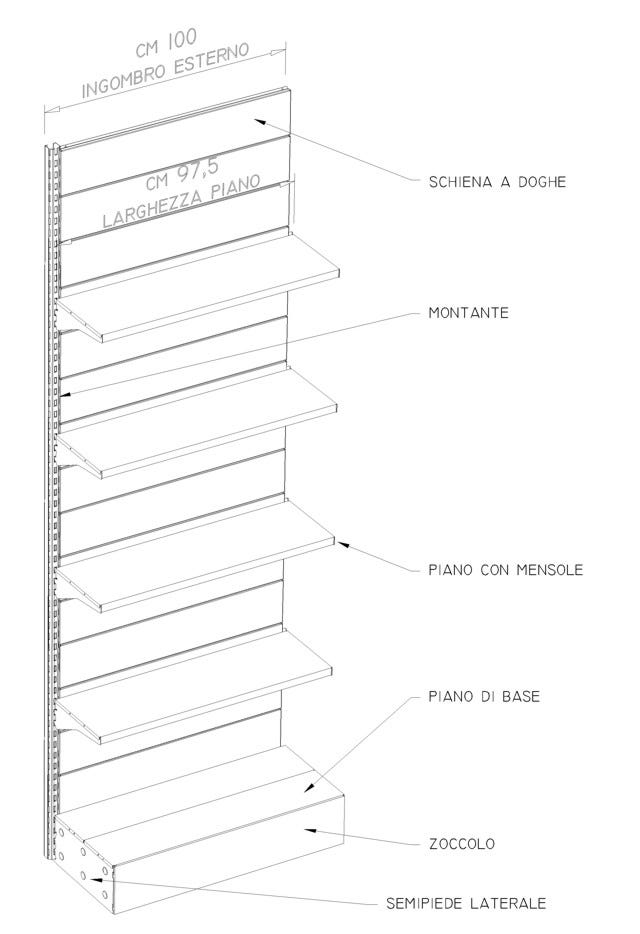 CM 100
INGOMBRO ESTERNO

CM 97,5
LARGHEZZA PIANO

SCHIENA A DOGHE

MONTANTE

PIANO CON MENSOLE

PIANO DI BASE

ZOCCOLO

SEMIPIEDE LATERALE